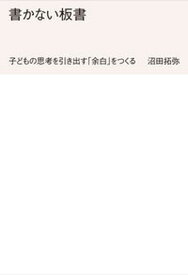 書かない板書

子どもの思考を引き出す「余白」をつくる　沼田拓弥